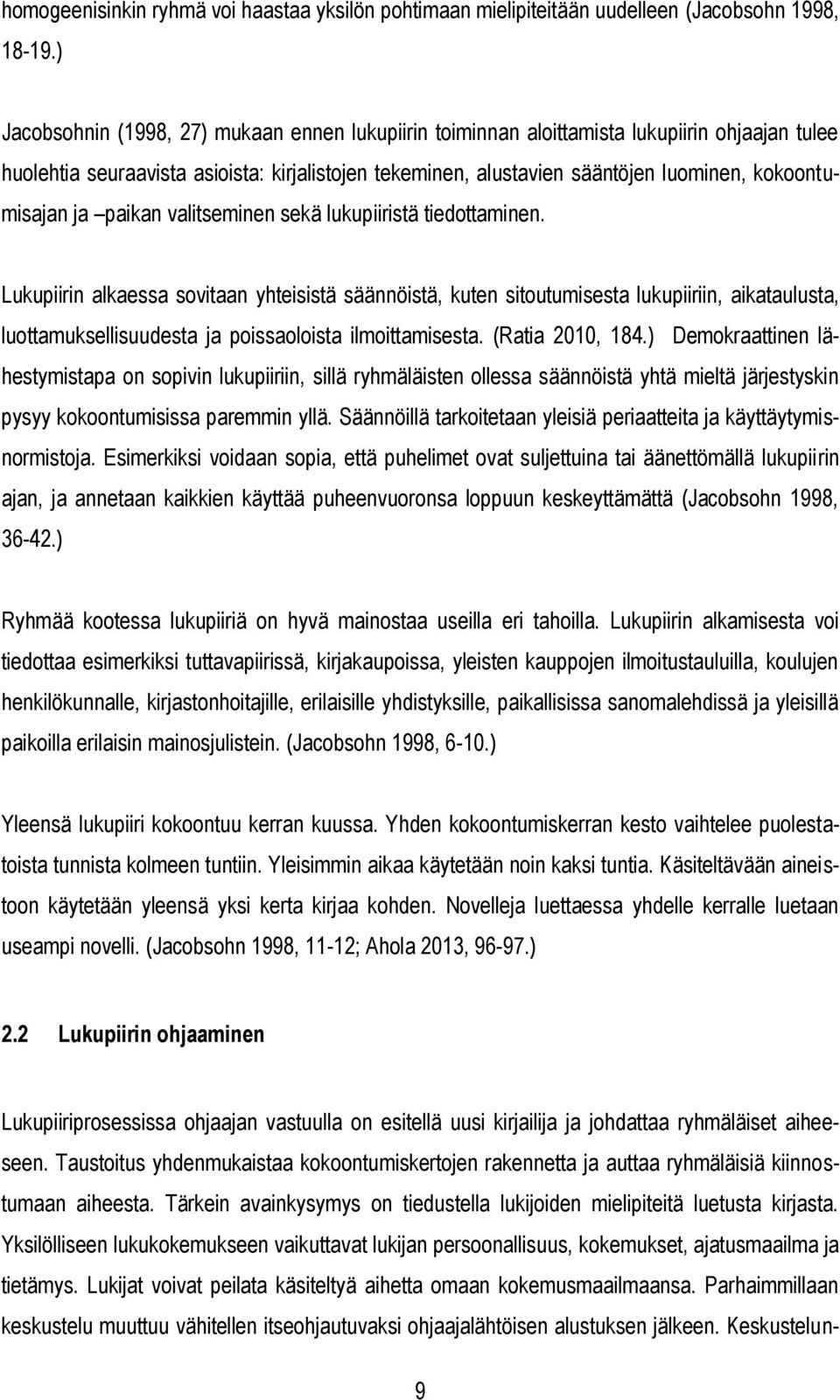 homogeenisinkin ryhmä voi haastaa yksilön pohtimaan mielipiteitään uudelleen (Jacobsohn 1998, 18-19.)

Jacobsohnin (1998, 27) mukaan ennen lukupiirin toiminnan aloittamista lukupiirin ohjaajan tulee huolehtia seuraavista asioista: kirjalistojen tekeminen, alustavien sääntöjen luominen, kokoontumisajan ja –paikan valitseminen sekä lukupiiristä tiedottaminen.

Lukupiirin alkaessa sovitaan yhteisistä säännöistä, kuten sitoutumisesta lukupiiriin, aikataulusta, luottamuksellisuudesta ja poissaoloista ilmoittamisesta. (Ratia 2010, 184.) Demokraattinen lähestymistapa on sopivin lukupiiriin, sillä ryhmäläisten ollessa säännöistä yhtä mieltä järjestyskin pysyy kokoontumisissa paremmin yllä. Säännöillä tarkoitetaan yleisiä periaatteita ja käyttäytymisnormistoja. Esimerkiksi voidaan sopia, että puhelimet ovat suljettuina tai äänettömällä lukupiirin ajan, ja annetaan kaikkien käyttää puheenvuoronsa loppuun keskeyttämättä (Jacobsohn 1998, 36-42.)

Ryhmää kootessa lukupiiriä on hyvä mainostaa useilla eri tahoilla. Lukupiirin alkamisesta voi tiedottaa esimerkiksi tuttavapiirissä, kirjakaupoissa, yleisten kauppojen ilmoitustauluilla, koulujen henkilökunnalle, kirjastonhoitajille, erilaisille yhdistyksille, paikallisissa sanomalehdissä ja yleisillä paikoilla erilaisin mainosjulistein. (Jacobsohn 1998, 6-10.)

Yleensä lukupiiri kokoontuu kerran kuussa. Yhden kokoontumiskerran kesto vaihtelee puolestatoista tunnista kolmeen tuntiin. Yleisimmin aikaa käytetään noin kaksi tuntia. Käsiteltävään aineistoon käytetään yleensä yksi kerta kirjaa kohden. Novelleja luettaessa yhdelle kerralle luetaan useampi novelli. (Jacobsohn 1998, 11-12; Ahola 2013, 96-97.)

2.2 Lukupiirin ohjaaminen

Lukupiiriprosessissa ohjaajan vastuulla on esitellä uusi kirjailija ja johdattaa ryhmäläiset aiheeseen. Taustoitus yhdenmukaistaa kokoontumiskertojen rakennetta ja auttaa ryhmäläisiä kiinnostumaan aiheesta. Tärkein avainkysymys on tiedustella lukijoiden mielipiteitä luetusta kirjasta. Yksilölliseen lukukokemukseen vaikuttavat lukijan persoonallisuus, kokemukset, ajatusmaailma ja tietämys. Lukijat voivat peilata käsiteltyä aihetta omaan kokemusmaailmaansa. Parhaimmillaan keskustelu muuttuu vähitellen itseohjautuvaksi ohjaajalähtöisen alustuksen jälkeen. Keskustelun-

9